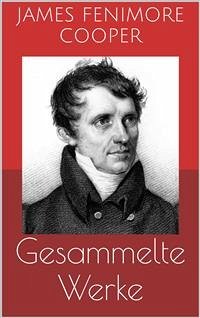 JAMES FENIMORE COOPER

Gesammelte Werke